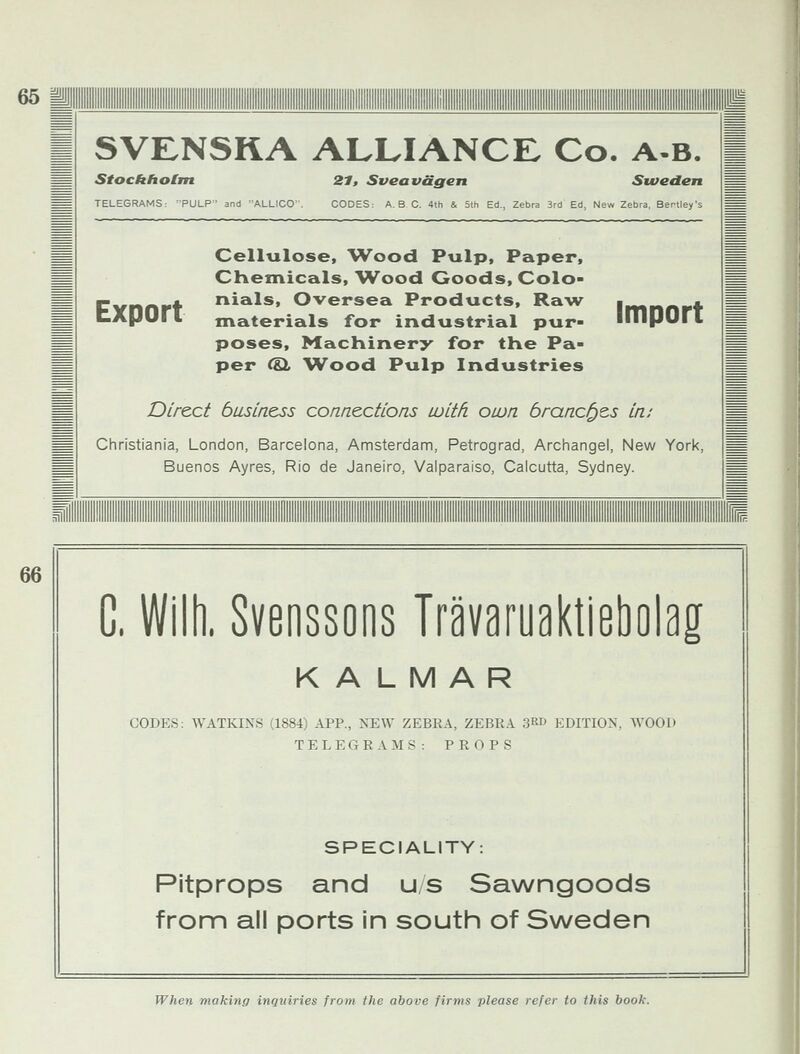 65

SVENSKA ALLIANCE Co. A-B.

Stockholm 21, Sveavägen Sweden

TELEGRAMS: "PULP" and "ALLICO". CODES: A. B. C. 4th & 5th Ed., Zebra 3rd Ed, New Zebra, Bentley's

Export Cellulose, Wood Pulp, Paper, Chemicals, Wood Goods, Colonials, Oversea Products, Raw materials for industrial purposes, Machinery for the Paper & Wood Pulp Industries Import

Direct business connections with own branches in:

Christiania, London, Barcelona, Amsterdam, Petrograd, Archangel, New York, Buenos Ayres, Rio de Janeiro, Valparaiso, Calcutta, Sydney.

66

C. Wilh. Svenssons Trävaruaktiebolag

KALMAR

CODES: WATKINS (1884) APP., NEW ZEBRA, ZEBRA 3RD EDITION, WOOD

TELEGRAMS: PROPS

SPECIALITY:

Pitprops and u/s Sawngoods from all ports in south of Sweden

When making inquiries from the above firms please refer to this book.